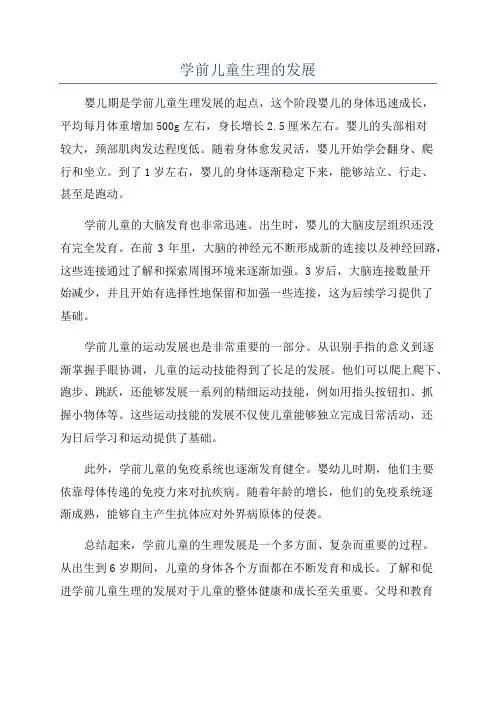 学前儿童生理的发展

婴儿期是学前儿童生理发展的起点，这个阶段婴儿的身体迅速成长，平均每月体重增加500g左右，身长增长2.5厘米左右。婴儿的头部相对较大，颈部肌肉发达程度低。随着身体愈发灵活，婴儿开始学会翻身、爬行和坐立。到了1岁左右，婴儿的身体逐渐稳定下来，能够站立、行走、甚至是跑动。

学前儿童的大脑发育也非常迅速。出生时，婴儿的大脑皮层组织还没有完全发育。在前3年里，大脑的神经元不断形成新的连接以及神经回路，这些连接通过了解和探索周围环境来逐渐加强。3岁后，大脑连接数量开始减少，并且开始有选择性地保留和加强一些连接，这为后续学习提供了基础。

学前儿童的运动发展也是非常重要的一部分。从识别手指的意义到逐渐掌握手眼协调，儿童的运动技能得到了长足的发展。他们可以爬上爬下、跑步、跳跃，还能够发展一系列的精细运动技能，例如用指头按钮扣、抓握小物体等。这些运动技能的发展不仅使儿童能够独立完成日常活动，还为日后学习和运动提供了基础。

此外，学前儿童的免疫系统也逐渐发育健全。婴幼儿时期，他们主要依靠母体传递的免疫力来对抗疾病。随着年龄的增长，他们的免疫系统逐渐成熟，能够自主产生抗体应对外界病原体的侵袭。

总结起来，学前儿童的生理发展是一个多方面、复杂而重要的过程。从出生到6岁期间，儿童的身体各个方面都在不断发育和成长。了解和促进学前儿童生理的发展对于儿童的整体健康和成长至关重要。父母和教育